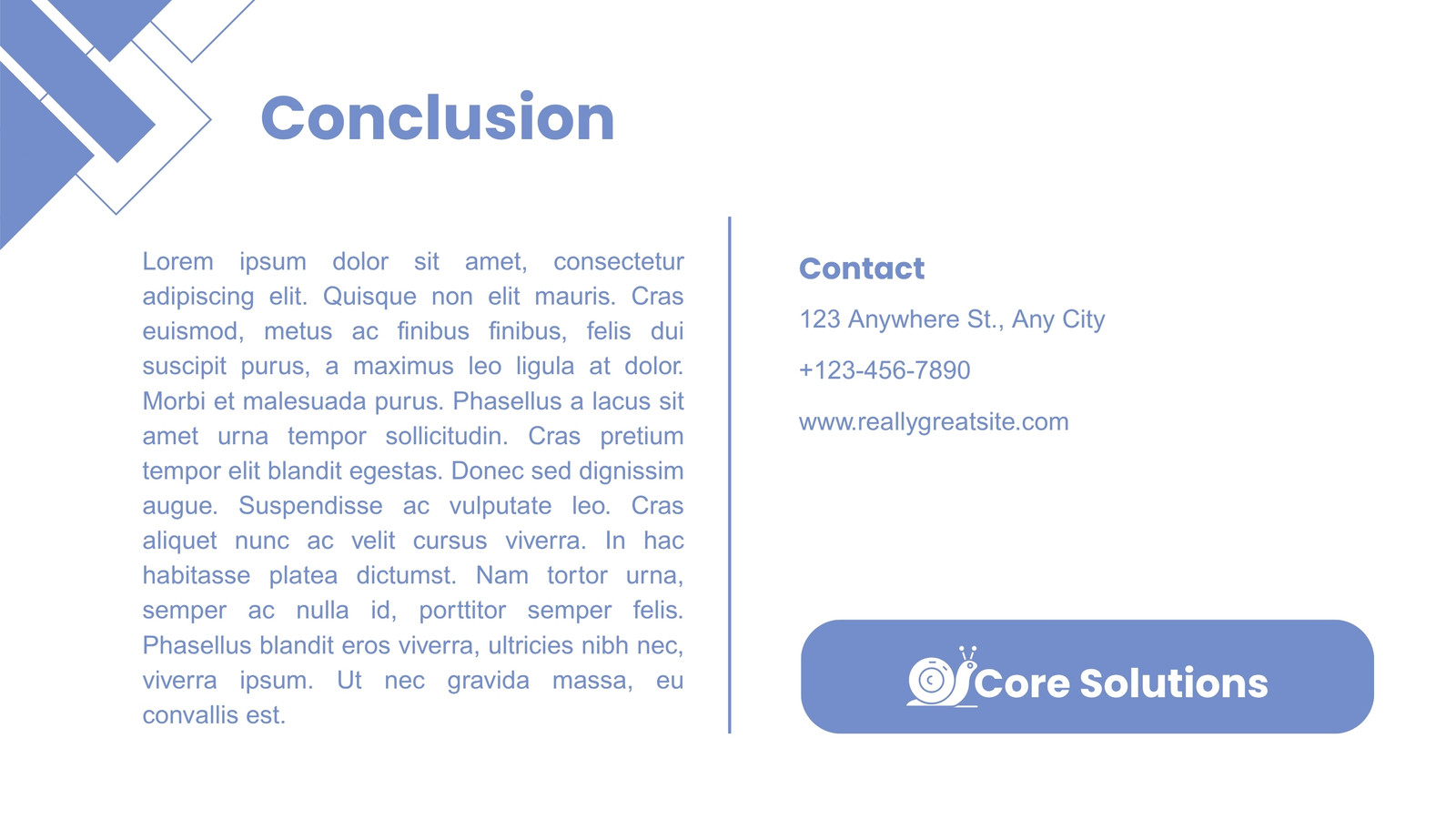 Conclusion

Lorem ipsum dolor sit amet, consectetur adipiscing elit. Quisque non elit mauris. Cras euismod, metus ac finibus finibus, felis dui suscipit purus, a maximus leo ligula at dolor. Morbi et malesuada purus. Phasellus a lacus sit amet urna tempor sollicitudin. Cras pretium tempor elit blandit egestas. Donec sed dignissim augue. Suspendisse ac vulputate leo. Cras aliquet nunc ac velit cursus viverra. In hac habitasse platea dictumst. Nam tortor urna, semper ac nulla id, porttitor semper felis. Phasellus blandit eros viverra, ultricies nibh nec, viverra ipsum. Ut nec gravida massa, eu convallis est.

Contact

123 Anywhere St., Any City

+123-456-7890

www.reallygreatsite.com

Core Solutions